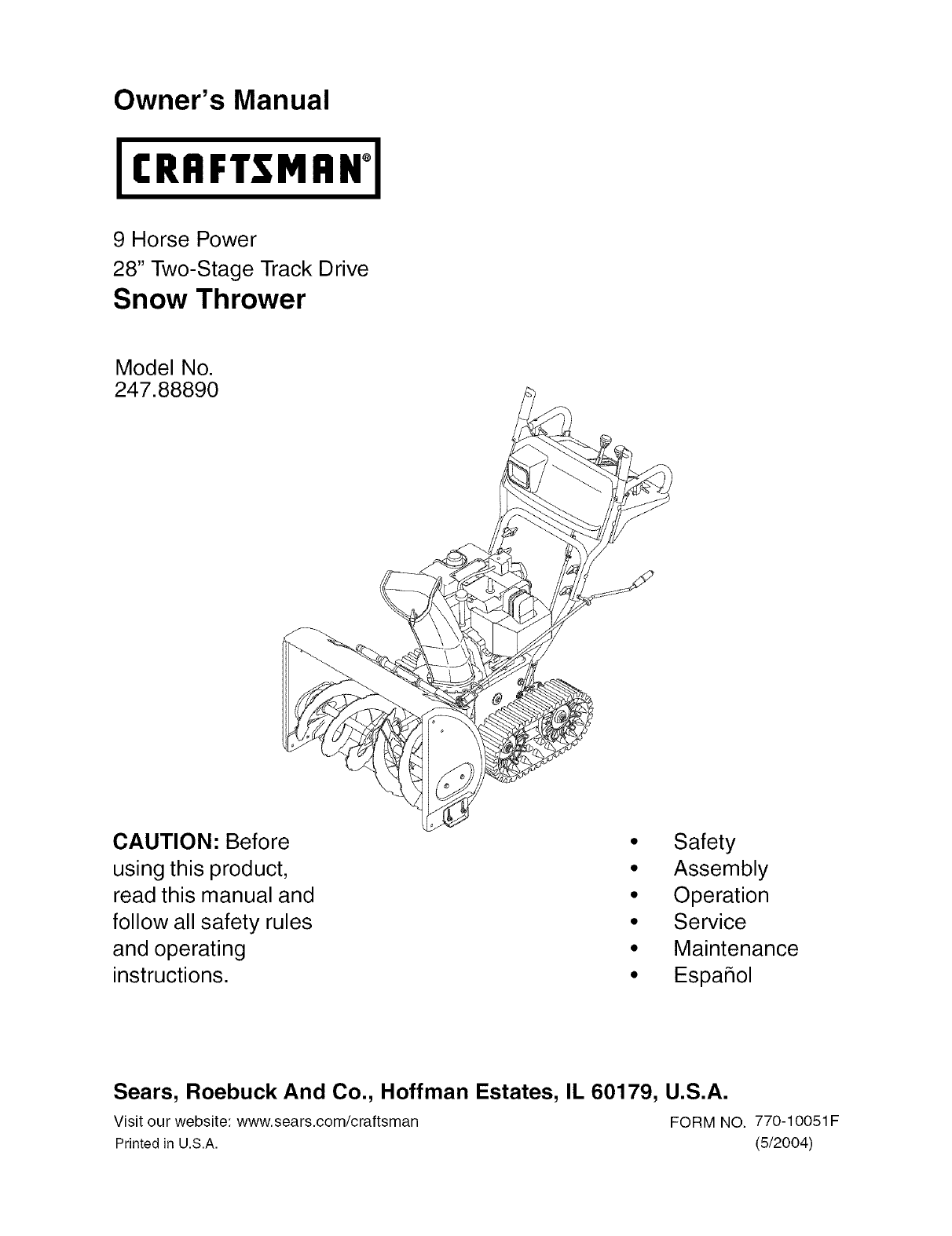 Owner's Manual

CRAFTSMAN®

9 Horse Power
28" Two-Stage Track Drive
Snow Thrower

Model No.
247.88890

CAUTION: Before using this product, read this manual and follow all safety rules and operating instructions.

• Safety
• Assembly
• Operation
• Service
• Maintenance
• Español

Sears, Roebuck And Co., Hoffman Estates, IL 60179, U.S.A.

Visit our website: www.sears.com/craftsman
Printed in U.S.A.

FORM NO. 770-10051F
(5/2004)